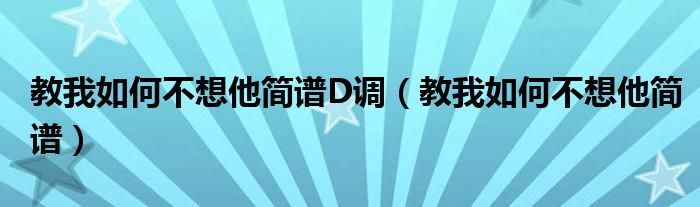 教我如何不想他简谱D调（教我如何不想他简谱）